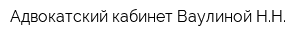 Адвокатский кабинет Ваулиной Н.Н.